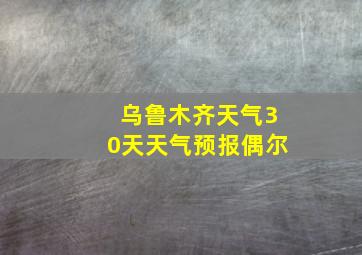 乌鲁木齐天气30天天气预报偶尔